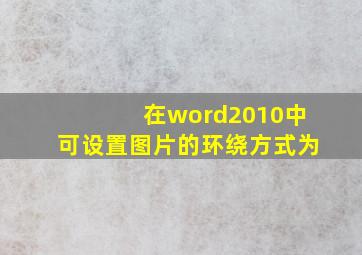 在word2010中
可设置图片的环绕方式为